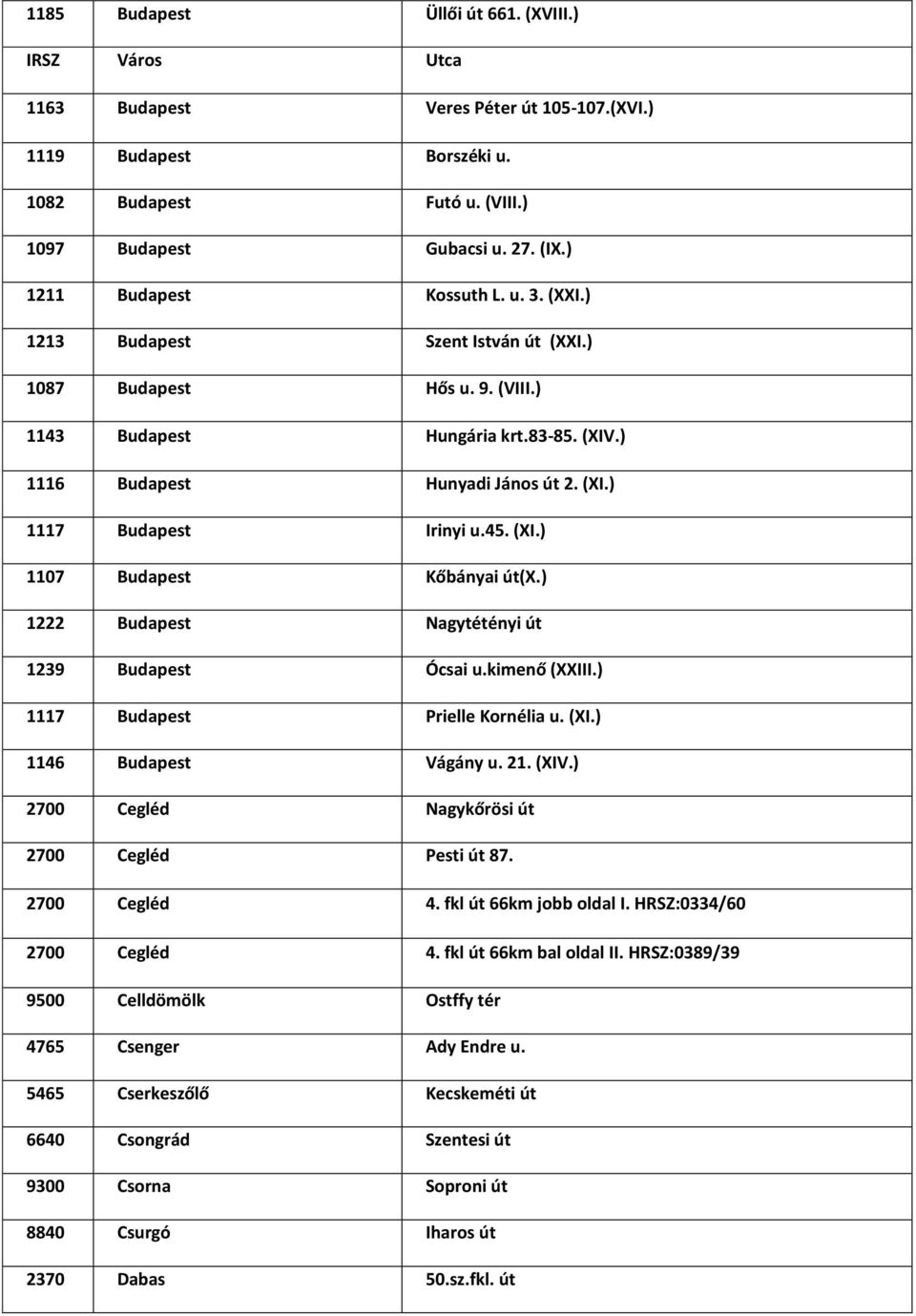 | 1185 | Budapest | Üllői út 661. (XVIII.) |
|---|---|---|
| IRSZ | Város | Utca |
| 1163 | Budapest | Veres Péter út 105-107.(XVI.) |
| 1119 | Budapest | Borszéki u. |
| 1082 | Budapest | Futó u. (VIII.) |
| 1097 | Budapest | Gubacsi u. 27. (IX.) |
| 1211 | Budapest | Kossuth L. u. 3. (XXI.) |
| 1213 | Budapest | Szent István út (XXI.) |
| 1087 | Budapest | Hős u. 9. (VIII.) |
| 1143 | Budapest | Hungária krt.83-85. (XIV.) |
| 1116 | Budapest | Hunyadi János út 2. (XI.) |
| 1117 | Budapest | Irinyi u.45. (XI.) |
| 1107 | Budapest | Kőbányai út(X.) |
| 1222 | Budapest | Nagytétényi út |
| 1239 | Budapest | Ócsai u.kimenő (XXIII.) |
| 1117 | Budapest | Prielle Kornélia u. (XI.) |
| 1146 | Budapest | Vágány u. 21. (XIV.) |
| 2700 | Cegléd | Nagykőrösi út |
| 2700 | Cegléd | Pesti út 87. |
| 2700 | Cegléd | 4. fkl út 66km jobb oldal I. HRSZ:0334/60 |
| 2700 | Cegléd | 4. fkl út 66km bal oldal II. HRSZ:0389/39 |
| 9500 | Celldömölk | Ostffy tér |
| 4765 | Csenger | Ady Endre u. |
| 5465 | Cserkeszőlő | Kecskeméti út |
| 6640 | Csongrád | Szentesi út |
| 9300 | Csorna | Soproni út |
| 8840 | Csurgó | Iharos út |
| 2370 | Dabas | 50.sz.fkl. út |